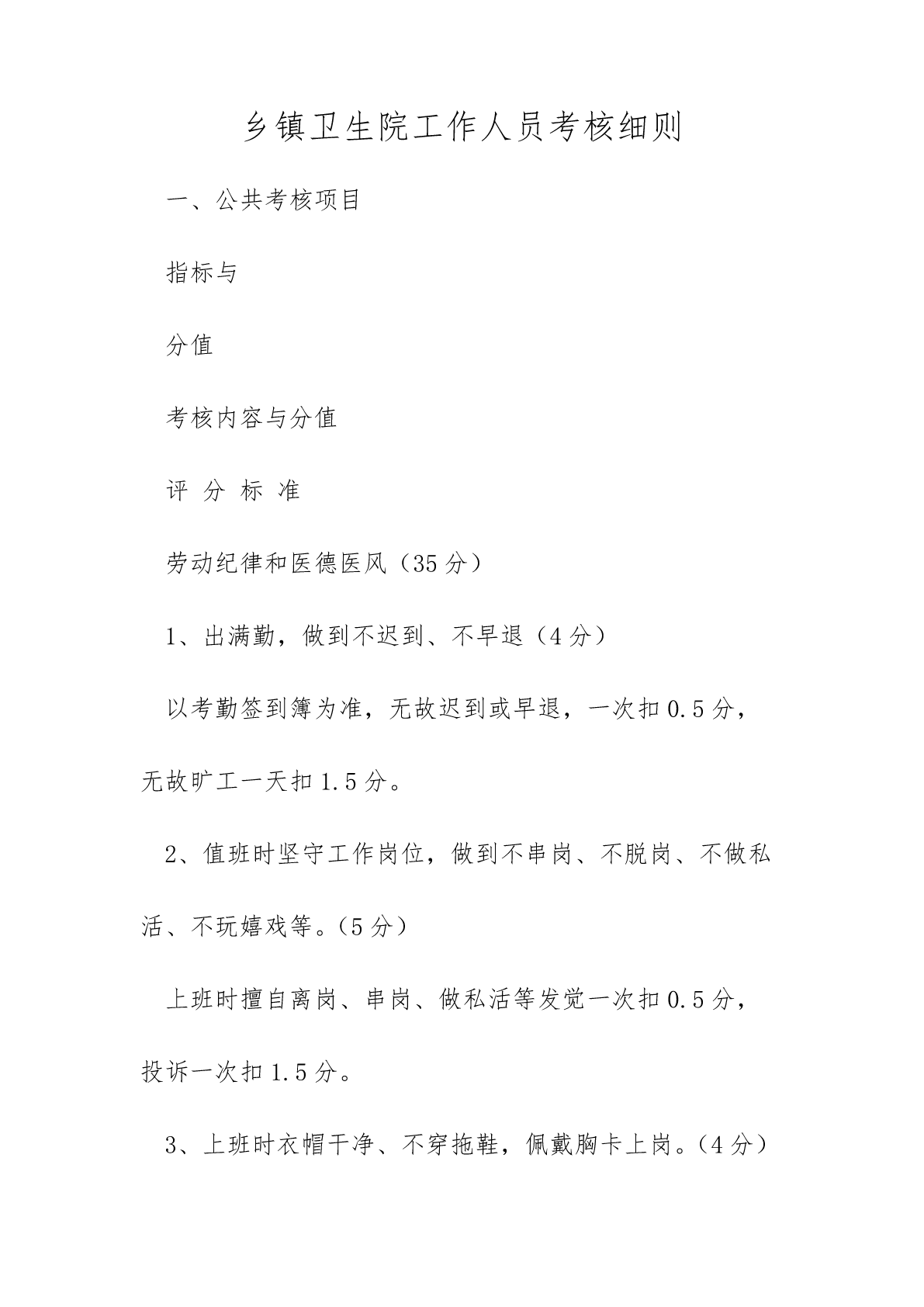 乡镇卫生院工作人员考核细则

一、公共考核项目

指标与

分值

考核内容与分值

评 分 标 准

劳动纪律和医德医风（35分）

1、出满勤，做到不迟到、不早退（4分）

以考勤签到簿为准，无故迟到或早退，一次扣0.5分，无故旷工一天扣1.5分。

2、值班时坚守工作岗位，做到不串岗、不脱岗、不做私活、不玩嬉戏等。（5分）

上班时擅自离岗、串岗、做私活等发觉一次扣0.5分，投诉一次扣1.5分。

3、上班时衣帽干净、不穿拖鞋，佩戴胸卡上岗。（4分）